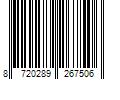 8 720289 267506